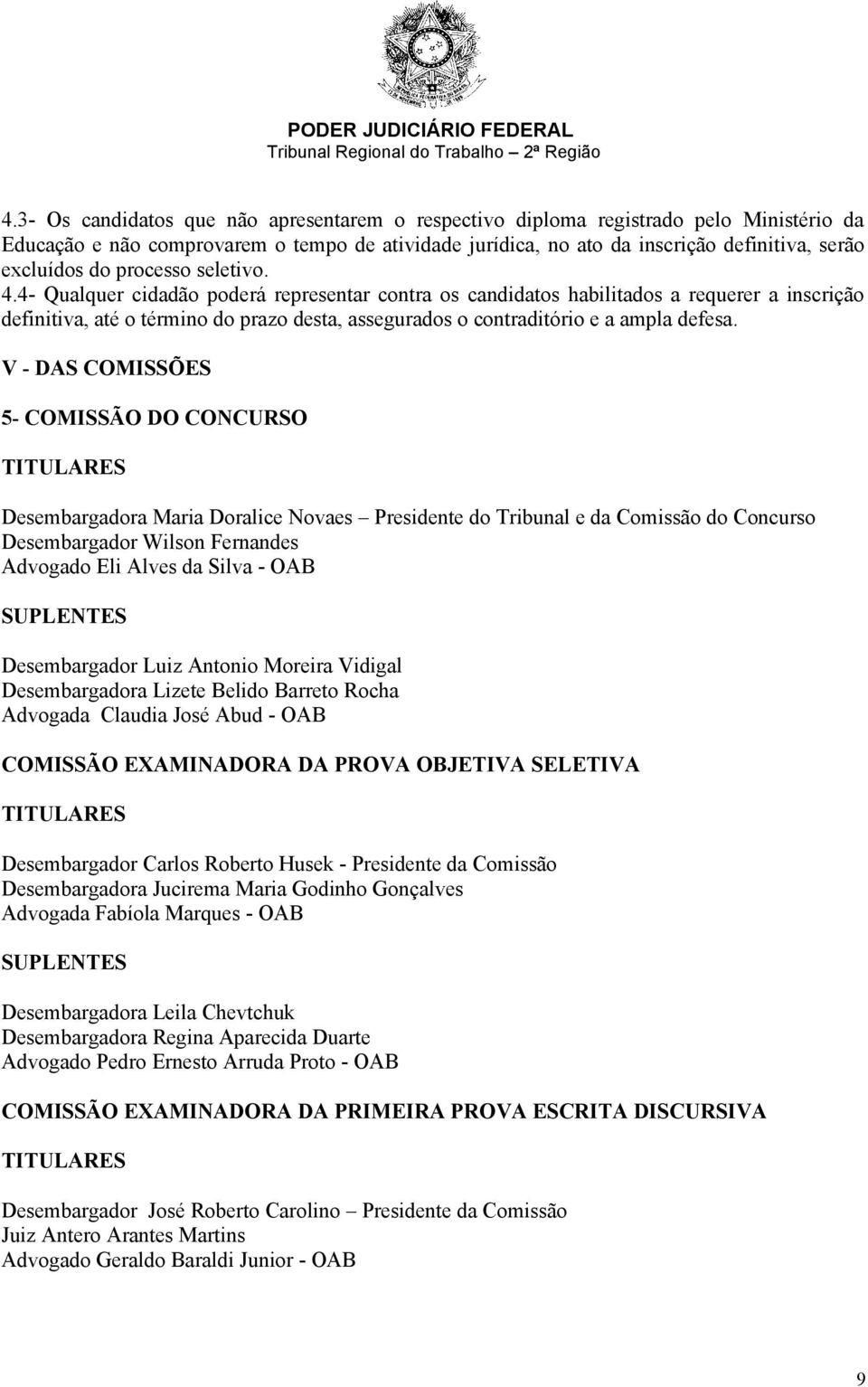 PODER JUDICIÁRIO FEDERAL
Tribunal Regional do Trabalho – 2ª Região

4.3- Os candidatos que não apresentarem o respectivo diploma registrado pelo Ministério da Educação e não comprovarem o tempo de atividade jurídica, no ato da inscrição definitiva, serão excluídos do processo seletivo.
4.4- Qualquer cidadão poderá representar contra os candidatos habilitados a requerer a inscrição definitiva, até o término do prazo desta, assegurados o contraditório e a ampla defesa.

V - DAS COMISSÕES

5- COMISSÃO DO CONCURSO

TITULARES

Desembargadora Maria Doralice Novaes – Presidente do Tribunal e da Comissão do Concurso
Desembargador Wilson Fernandes
Advogado Eli Alves da Silva - OAB

SUPLENTES

Desembargador Luiz Antonio Moreira Vidigal
Desembargadora Lizete Belido Barreto Rocha
Advogada Claudia José Abud - OAB

COMISSÃO EXAMINADORA DA PROVA OBJETIVA SELETIVA

TITULARES

Desembargador Carlos Roberto Husek - Presidente da Comissão
Desembargadora Jucirema Maria Godinho Gonçalves
Advogada Fabíola Marques - OAB

SUPLENTES

Desembargadora Leila Chevtchuk
Desembargadora Regina Aparecida Duarte
Advogado Pedro Ernesto Arruda Proto - OAB

COMISSÃO EXAMINADORA DA PRIMEIRA PROVA ESCRITA DISCURSIVA

TITULARES

Desembargador José Roberto Carolino – Presidente da Comissão
Juiz Antero Arantes Martins
Advogado Geraldo Baraldi Junior - OAB

9